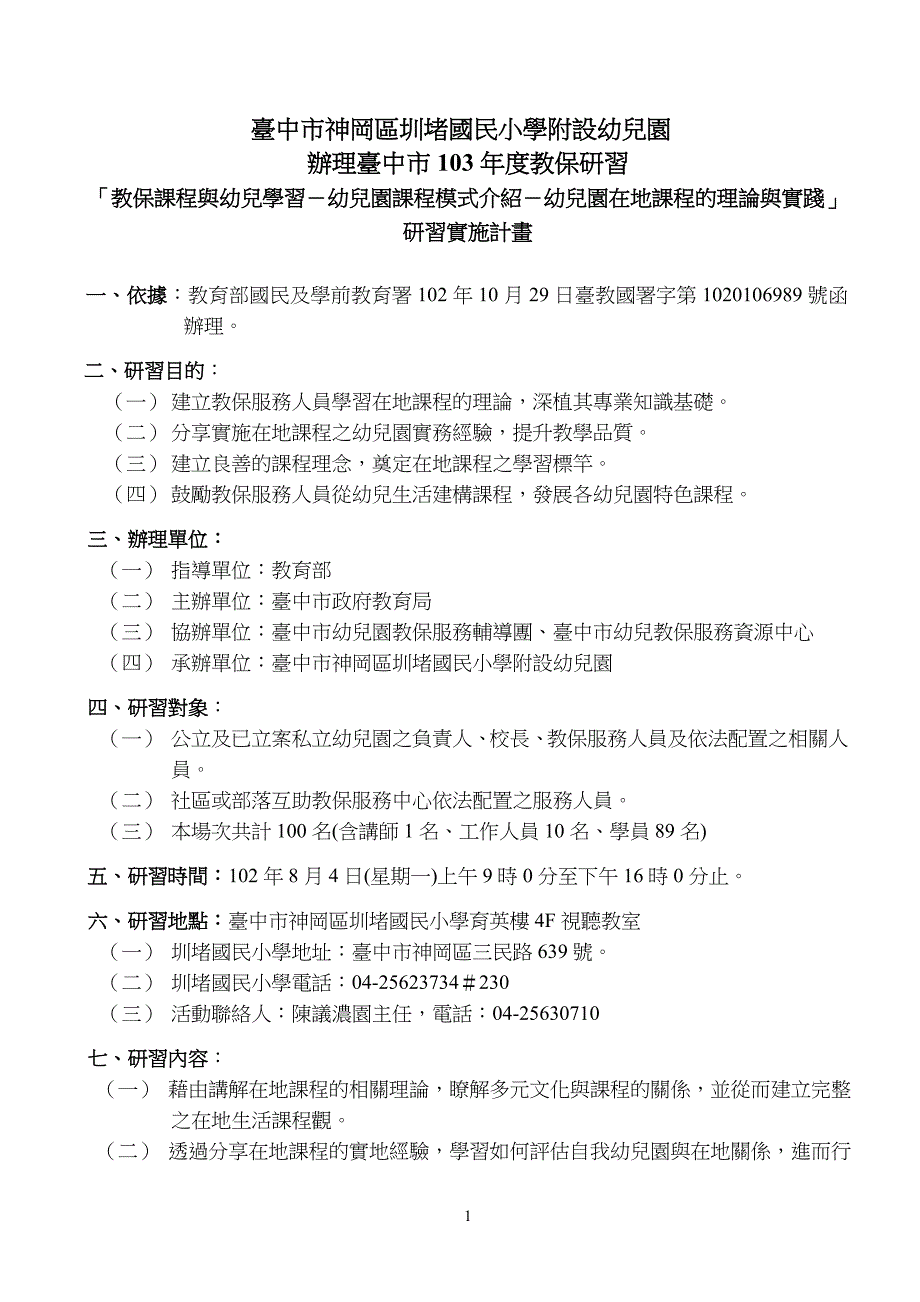 臺中市神岡區圳堵國民小學附設幼兒園
辦理臺中市 103 年度教保研習
「教保課程與幼兒學習－幼兒園課程模式介紹－幼兒園在地課程的理論與實踐」
研習實施計畫

一、依據：教育部國民及學前教育署 102 年 10 月 29 日臺教國署字第 1020106989 號函辦理。

二、研習目的：
（一） 建立教保服務人員學習在地課程的理論，深植其專業知識基礎。
（二） 分享實施在地課程之幼兒園實務經驗，提升教學品質。
（三） 建立良善的課程理念，奠定在地課程之學習標竿。
（四） 鼓勵教保服務人員從幼兒生活建構課程，發展各幼兒園特色課程。

三、辦理單位：
（一） 指導單位：教育部
（二） 主辦單位：臺中市政府教育局
（三） 協辦單位：臺中市幼兒園教保服務輔導團、臺中市幼兒教保服務資源中心
（四） 承辦單位：臺中市神岡區圳堵國民小學附設幼兒園

四、研習對象：
（一） 公立及已立案私立幼兒園之負責人、校長、教保服務人員及依法配置之相關人員。
（二） 社區或部落互助教保服務中心依法配置之服務人員。
（三） 本場次共計 100 名(含講師 1 名、工作人員 10 名、學員 89 名)

五、研習時間：102 年 8 月 4 日(星期一)上午 9 時 0 分至下午 16 時 0 分止。

六、研習地點：臺中市神岡區圳堵國民小學育英樓 4F 視聽教室
（一） 圳堵國民小學地址：臺中市神岡區三民路 639 號。
（二） 圳堵國民小學電話：04-25623734＃230
（三） 活動聯絡人：陳議濃園主任，電話：04-25630710

七、研習內容：
（一） 藉由講解在地課程的相關理論，瞭解多元文化與課程的關係，並從而建立完整之在地生活課程觀。
（二） 透過分享在地課程的實地經驗，學習如何評估自我幼兒園與在地關係，進而行

1